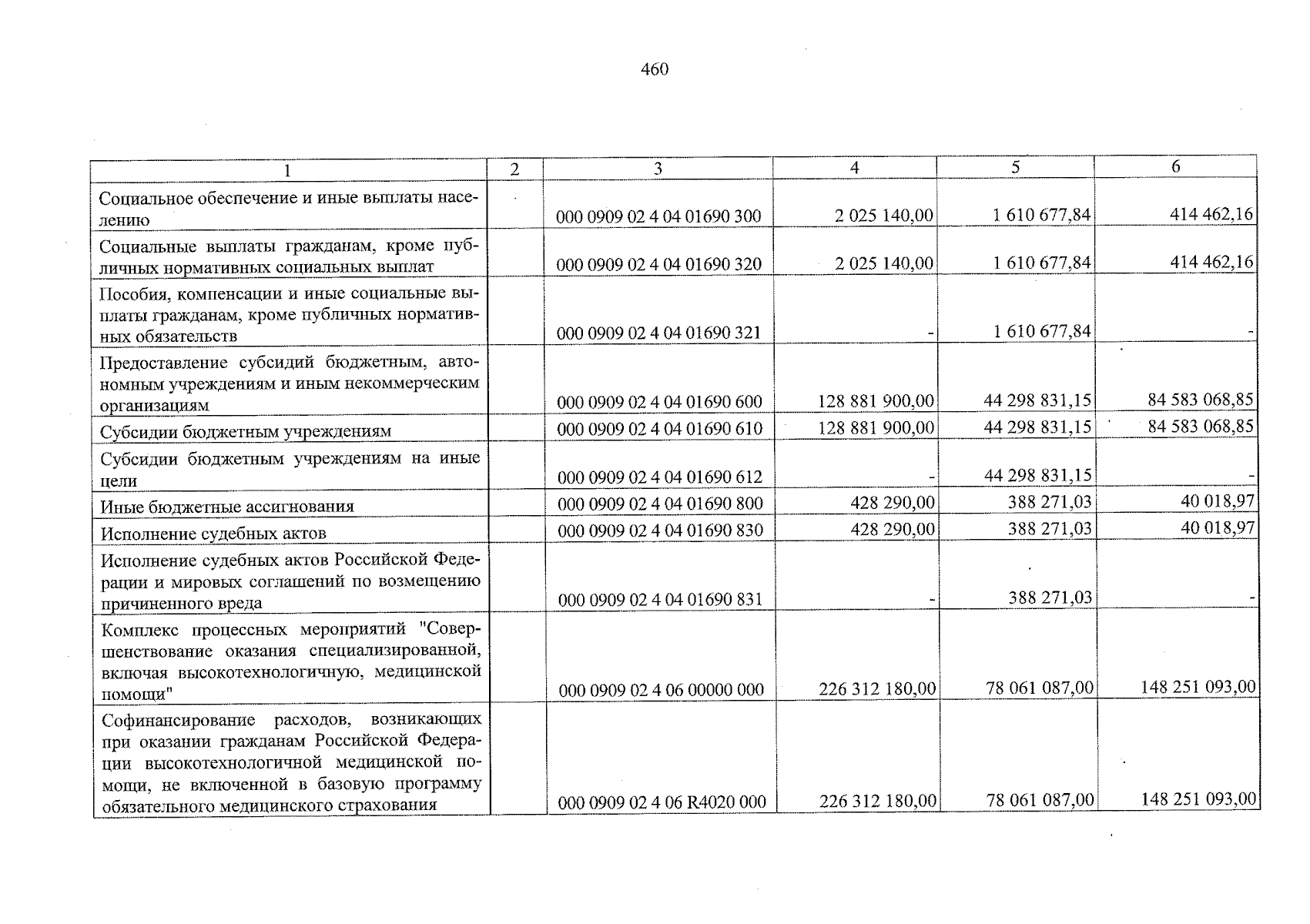 460

| 1 | 2 | 3 | 4 | 5 | 6 |
|---|---|---|---|---|---|
| Социальное обеспечение и иные выплаты населению | | 000 0909 02 4 04 01690 300 | 2 025 140,00 | 1 610 677,84 | 414 462,16 |
| Социальные выплаты гражданам, кроме публичных нормативных социальных выплат | | 000 0909 02 4 04 01690 320 | 2 025 140,00 | 1 610 677,84 | 414 462,16 |
| Пособия, компенсации и иные социальные выплаты гражданам, кроме публичных нормативных обязательств | | 000 0909 02 4 04 01690 321 | - | 1 610 677,84 | - |
| Предоставление субсидий бюджетным, автономным учреждениям и иным некоммерческим организациям | | 000 0909 02 4 04 01690 600 | 128 881 900,00 | 44 298 831,15 | 84 583 068,85 |
| Субсидии бюджетным учреждениям | | 000 0909 02 4 04 01690 610 | 128 881 900,00 | 44 298 831,15 | 84 583 068,85 |
| Субсидии бюджетным учреждениям на иные цели | | 000 0909 02 4 04 01690 612 | - | 44 298 831,15 | - |
| Иные бюджетные ассигнования | | 000 0909 02 4 04 01690 800 | 428 290,00 | 388 271,03 | 40 018,97 |
| Исполнение судебных актов | | 000 0909 02 4 04 01690 830 | 428 290,00 | 388 271,03 | 40 018,97 |
| Исполнение судебных актов Российской Федерации и мировых соглашений по возмещению причиненного вреда | | 000 0909 02 4 04 01690 831 | - | 388 271,03 | - |
| Комплекс процессных мероприятий "Совершенствование оказания специализированной, включая высокотехнологичную, медицинской помощи" | | 000 0909 02 4 06 00000 000 | 226 312 180,00 | 78 061 087,00 | 148 251 093,00 |
| Софинансирование расходов, возникающих при оказании гражданам Российской Федерации высокотехнологичной медицинской помощи, не включенной в базовую программу обязательного медицинского страхования | | 000 0909 02 4 06 R4020 000 | 226 312 180,00 | 78 061 087,00 | 148 251 093,00 |